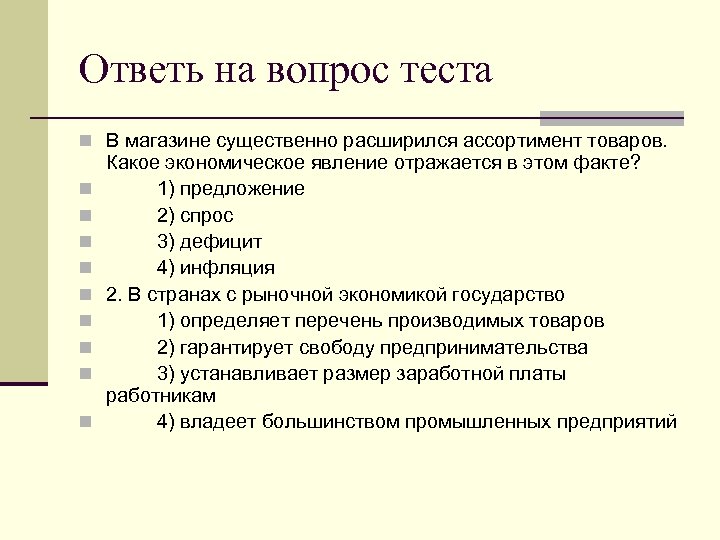 Ответь на вопрос теста

В магазине существенно расширился ассортимент товаров. Какое экономическое явление отражается в этом факте?

1) предложение

2) спрос

3) дефицит

4) инфляция

2. В странах с рыночной экономикой государство

1) определяет перечень производимых товаров

2) гарантирует свободу предпринимательства

3) устанавливает размер заработной платы работникам

4) владеет большинством промышленных предприятий